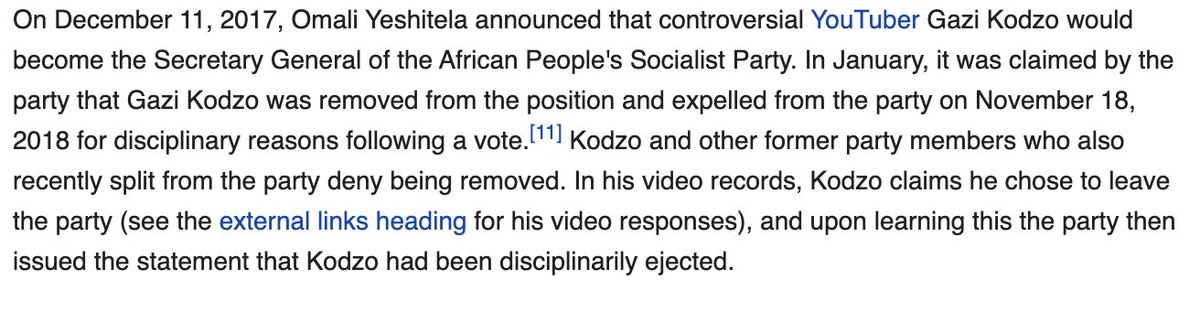 On December 11, 2017, Omali Yeshitela announced that controversial YouTuber Gazi Kodzo would become the Secretary General of the African People's Socialist Party. In January, it was claimed by the party that Gazi Kodzo was removed from the position and expelled from the party on November 18, 2018 for disciplinary reasons following a vote.[11] Kodzo and other former party members who also recently split from the party deny being removed. In his video records, Kodzo claims he chose to leave the party (see the external links heading for his video responses), and upon learning this the party then issued the statement that Kodzo had been disciplinarily ejected.